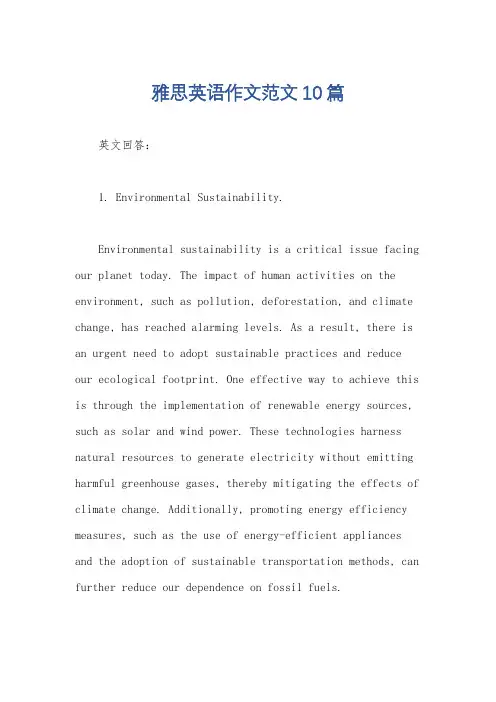 雅思英语作文范文10篇

英文回答：

1. Environmental Sustainability.

Environmental sustainability is a critical issue facing our planet today. The impact of human activities on the environment, such as pollution, deforestation, and climate change, has reached alarming levels. As a result, there is an urgent need to adopt sustainable practices and reduce our ecological footprint. One effective way to achieve this is through the implementation of renewable energy sources, such as solar and wind power. These technologies harness natural resources to generate electricity without emitting harmful greenhouse gases, thereby mitigating the effects of climate change. Additionally, promoting energy efficiency measures, such as the use of energy-efficient appliances and the adoption of sustainable transportation methods, can further reduce our dependence on fossil fuels.